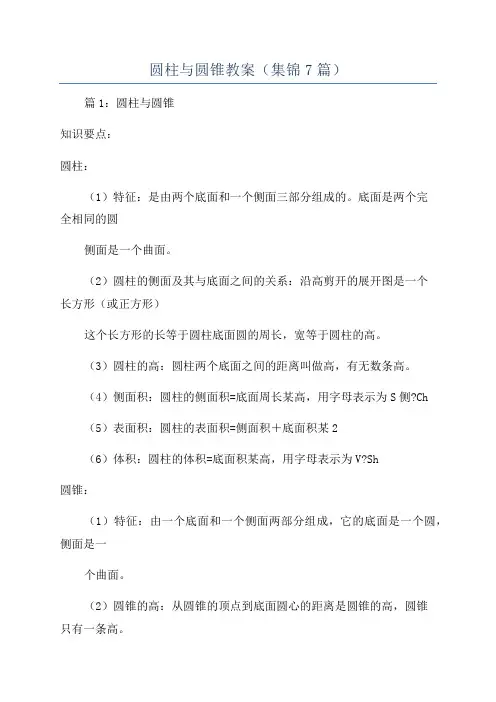 圆柱与圆锥教案（集锦 7 篇）

篇 1：圆柱与圆锥

知识要点：

圆柱：

（1）特征：是由两个底面和一个侧面三部分组成的。底面是两个完全相同的圆

侧面是一个曲面。

（2）圆柱的侧面及其与底面之间的关系：沿高剪开的展开图是一个长方形（或正方形）

这个长方形的长等于圆柱底面圆的周长，宽等于圆柱的高。

（3）圆柱的高：圆柱两个底面之间的距离叫做高，有无数条高。

（4）侧面积：圆柱的侧面积=底面周长某高，用字母表示为 S 侧?Ch

（5）表面积：圆柱的表面积=侧面积＋底面积某 2

（6）体积：圆柱的体积=底面积某高，用字母表示为 V?Sh

圆锥：

（1）特征：由一个底面和一个侧面两部分组成，它的底面是一个圆，侧面是一

个曲面。

（2）圆锥的高：从圆锥的顶点到底面圆心的距离是圆锥的高，圆锥只有一条高。